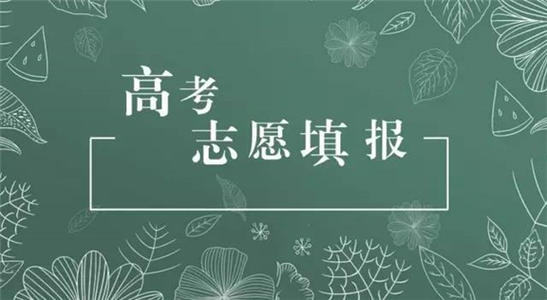 高考
志愿填报